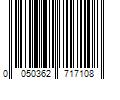 0 050362 717108